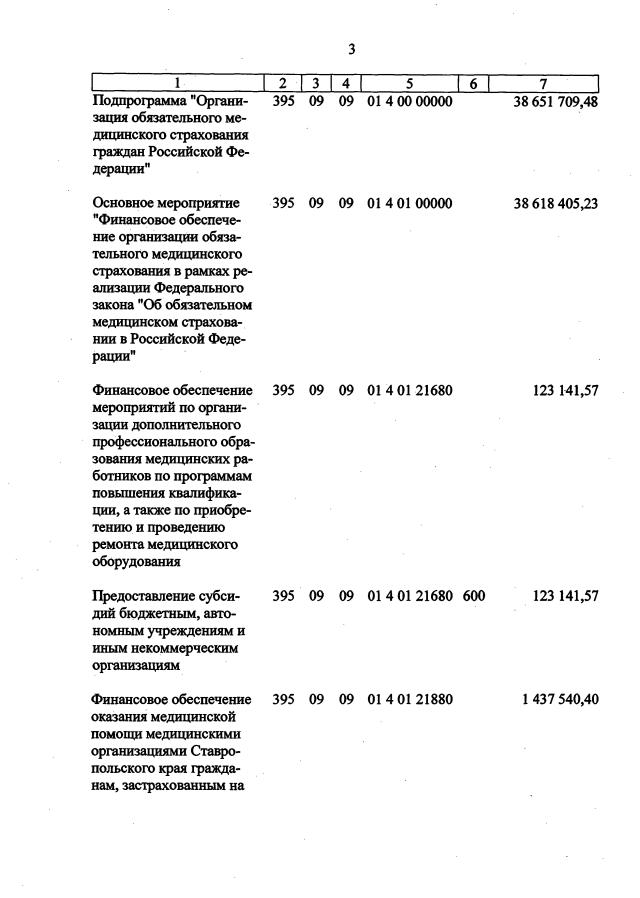 3

| 1 | 2 | 3 | 4 | 5 | 6 | 7 |
|---|---|---|---|---|---|---|
| Подпрограмма "Организация обязательного медицинского страхования граждан Российской Федерации" | 395 | 09 | 09 | 01 4 00 00000 | | 38 651 709,48 |
| Основное мероприятие "Финансовое обеспечение организации обязательного медицинского страхования в рамках реализации Федерального закона "Об обязательном медицинском страховании в Российской Федерации" | 395 | 09 | 09 | 01 4 01 00000 | | 38 618 405,23 |
| Финансовое обеспечение мероприятий по организации дополнительного профессионального образования медицинских работников по программам повышения квалификации, а также по приобретению и проведению ремонта медицинского оборудования | 395 | 09 | 09 | 01 4 01 21680 | | 123 141,57 |
| Предоставление субсидий бюджетным, автономным учреждениям и иным некоммерческим организациям | 395 | 09 | 09 | 01 4 01 21680 | 600 | 123 141,57 |
| Финансовое обеспечение оказания медицинской помощи медицинскими организациями Ставропольского края гражданам, застрахованным на | 395 | 09 | 09 | 01 4 01 21880 | | 1 437 540,40 |